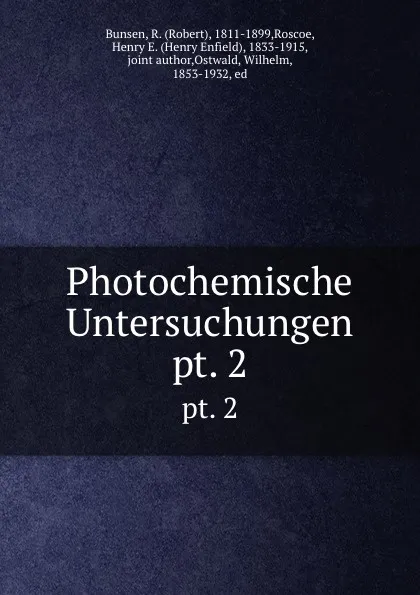 Bunsen, R. (Robert), 1811-1899,Roscoe, Henry E. (Henry Enfield), 1833-1915, joint author,Ostwald, Wilhelm, 1853-1932, ed

Photochemische Untersuchungen pt. 2

pt. 2